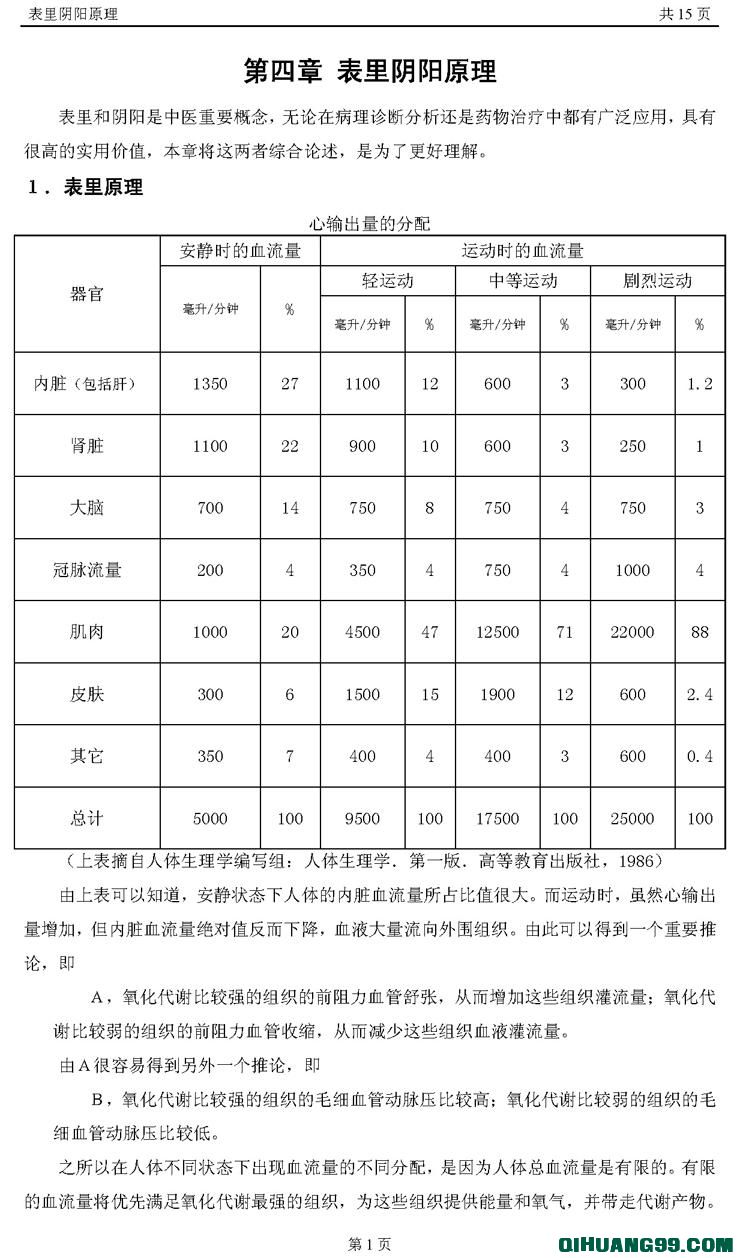 表里阴阳原理　　共 15 页

第四章 表里阴阳原理

表里和阴阳是中医重要概念，无论在病理诊断分析还是药物治疗中都有广泛应用，具有很高的实用价值，本章将这两者综合论述，是为了更好理解。

1．表里原理

心输出量的分配

| 器官 | 安静时的血流量 | | 运动时的血流量 | | | | | |
|---|---|---|---|---|---|---|---|---|
| | | | 轻运动 | | 中等运动 | | 剧烈运动 | |
| | 毫升/分钟 | % | 毫升/分钟 | % | 毫升/分钟 | % | 毫升/分钟 | % |
| 内脏（包括肝） | 1350 | 27 | 1100 | 12 | 600 | 3 | 300 | 1.2 |
| 肾脏 | 1100 | 22 | 900 | 10 | 600 | 3 | 250 | 1 |
| 大脑 | 700 | 14 | 750 | 8 | 750 | 4 | 750 | 3 |
| 冠脉流量 | 200 | 4 | 350 | 4 | 750 | 4 | 1000 | 4 |
| 肌肉 | 1000 | 20 | 4500 | 47 | 12500 | 71 | 22000 | 88 |
| 皮肤 | 300 | 6 | 1500 | 15 | 1900 | 12 | 600 | 2.4 |
| 其它 | 350 | 7 | 400 | 4 | 400 | 3 | 600 | 0.4 |
| 总计 | 5000 | 100 | 9500 | 100 | 17500 | 100 | 25000 | 100 |

（上表摘自人体生理学编写组：人体生理学．第一版．高等教育出版社，1986）

由上表可以知道，安静状态下人体的内脏血流量所占比值很大。而运动时，虽然心输出量增加，但内脏血流量绝对值反而下降，血液大量流向外围组织。由此可以得到一个重要推论，即

A，氧化代谢比较强的组织的前阻力血管舒张，从而增加这些组织灌流量；氧化代谢比较弱的组织的前阻力血管收缩，从而减少这些组织血液灌流量。

由A很容易得到另外一个推论，即

B，氧化代谢比较强的组织的毛细血管动脉压比较高；氧化代谢比较弱的组织的毛细血管动脉压比较低。

之所以在人体不同状态下出现血流量的不同分配，是因为人体总血流量是有限的。有限的血流量将优先满足氧化代谢最强的组织，为这些组织提供能量和氧气，并带走代谢产物。

第 1 页

QIHUANG99.COM